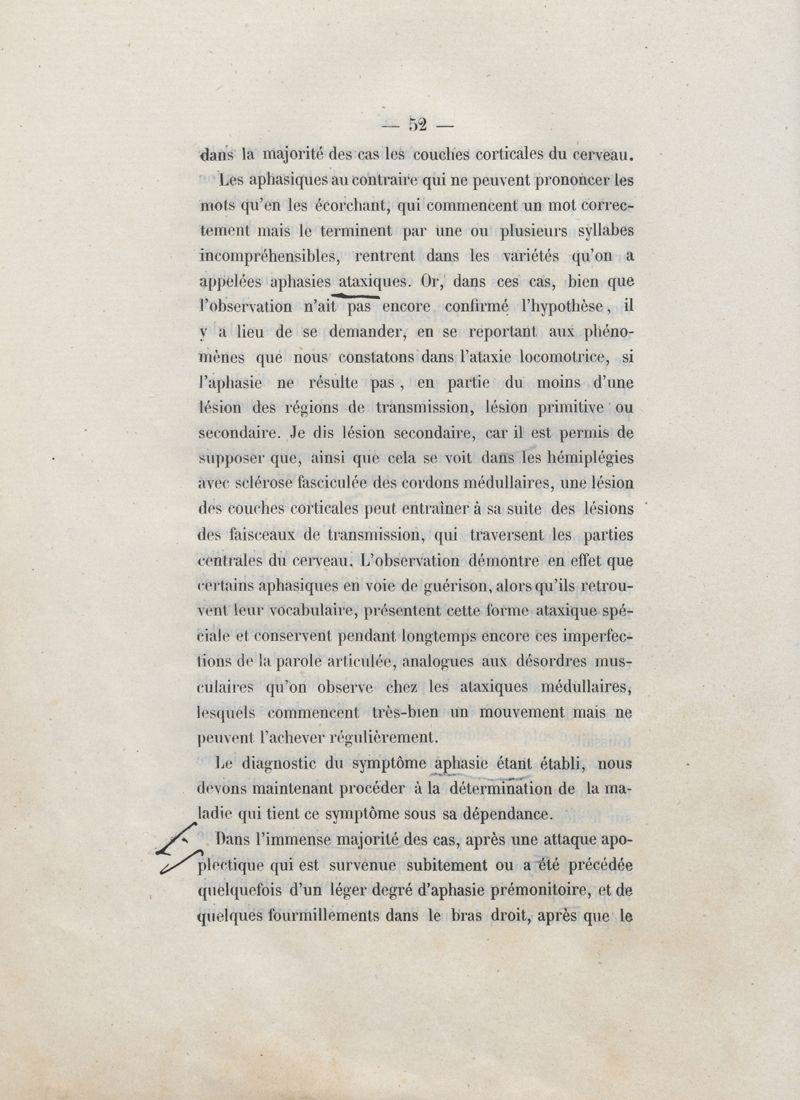 — 52 —

dans la majorité des cas les couches corticales du cerveau.

Les aphasiques au contraire qui ne peuvent prononcer les mots qu'en les écorchant, qui commencent un mot correctement mais le terminent par une ou plusieurs syllabes incompréhensibles, rentrent dans les variétés qu'on a appelées aphasies ataxiques. Or, dans ces cas, bien que l'observation n'ait pas encore confirmé l'hypothèse, il y a lieu de se demander, en se reportant aux phénomènes que nous constatons dans l'ataxie locomotrice, si l'aphasie ne résulte pas, en partie du moins d'une lésion des régions de transmission, lésion primitive ou secondaire. Je dis lésion secondaire, car il est permis de supposer que, ainsi que cela se voit dans les hémiplégies avec sclérose fasciculée des cordons médullaires, une lésion des couches corticales peut entraîner à sa suite des lésions des faisceaux de transmission, qui traversent les parties centrales du cerveau. L'observation démontre en effet que certains aphasiques en voie de guérison, alors qu'ils retrouvent leur vocabulaire, présentent cette forme ataxique spéciale et conservent pendant longtemps encore ces imperfections de la parole articulée, analogues aux désordres musculaires qu'on observe chez les ataxiques médullaires, lesquels commencent très-bien un mouvement mais ne peuvent l'achever régulièrement.

Le diagnostic du symptôme aphasie étant établi, nous devons maintenant procéder à la détermination de la maladie qui tient ce symptôme sous sa dépendance.

Dans l'immense majorité des cas, après une attaque apoplectique qui est survenue subitement ou a été précédée quelquefois d'un léger degré d'aphasie prémonitoire, et de quelques fourmillements dans le bras droit, après que le